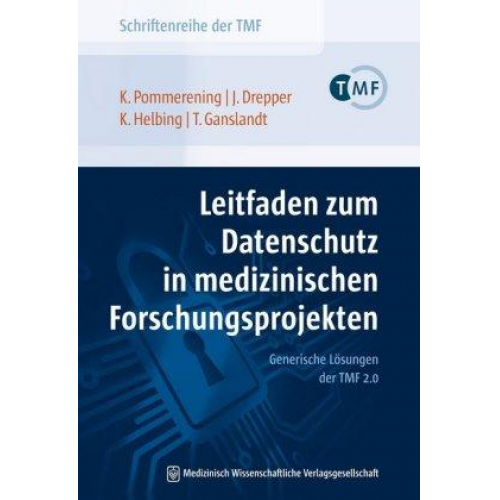 Schriftenreihe der TMF

K. Pommerening | J. Drepper
K. Helbing | T. Ganslandt

TMF

Leitfaden zum Datenschutz in medizinischen Forschungsprojekten

Generische Lösungen der TMF 2.0

Medizinisch Wissenschaftliche Verlagsgesellschaft